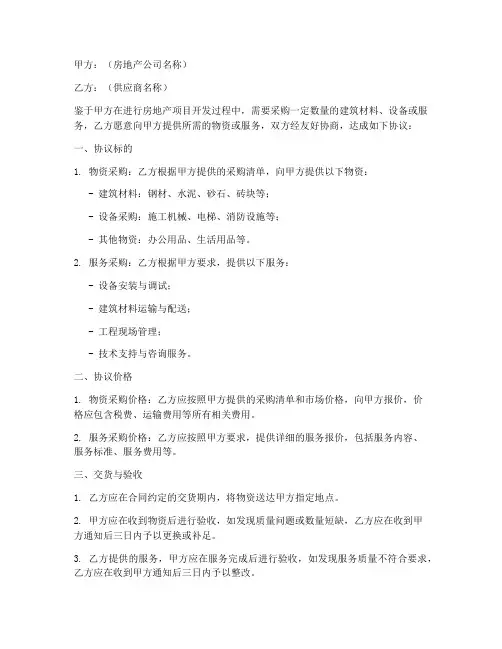 甲方：（房地产公司名称）

乙方：（供应商名称）

鉴于甲方在进行房地产项目开发过程中，需要采购一定数量的建筑材料、设备或服务，乙方愿意向甲方提供所需的物资或服务，双方经友好协商，达成如下协议：

一、协议标的

1. 物资采购：乙方根据甲方提供的采购清单，向甲方提供以下物资：

- 建筑材料：钢材、水泥、砂石、砖块等；

- 设备采购：施工机械、电梯、消防设施等；

- 其他物资：办公用品、生活用品等。

2. 服务采购：乙方根据甲方要求，提供以下服务：

- 设备安装与调试；

- 建筑材料运输与配送；

- 工程现场管理；

- 技术支持与咨询服务。

二、协议价格

1. 物资采购价格：乙方应按照甲方提供的采购清单和市场价格，向甲方报价，价格应包含税费、运输费用等所有相关费用。

2. 服务采购价格：乙方应按照甲方要求，提供详细的服务报价，包括服务内容、服务标准、服务费用等。

三、交货与验收

1. 乙方应在合同约定的交货期内，将物资送达甲方指定地点。

2. 甲方应在收到物资后进行验收，如发现质量问题或数量短缺，乙方应在收到甲方通知后三日内予以更换或补足。

3. 乙方提供的服务，甲方应在服务完成后进行验收，如发现服务质量不符合要求，乙方应在收到甲方通知后三日内予以整改。